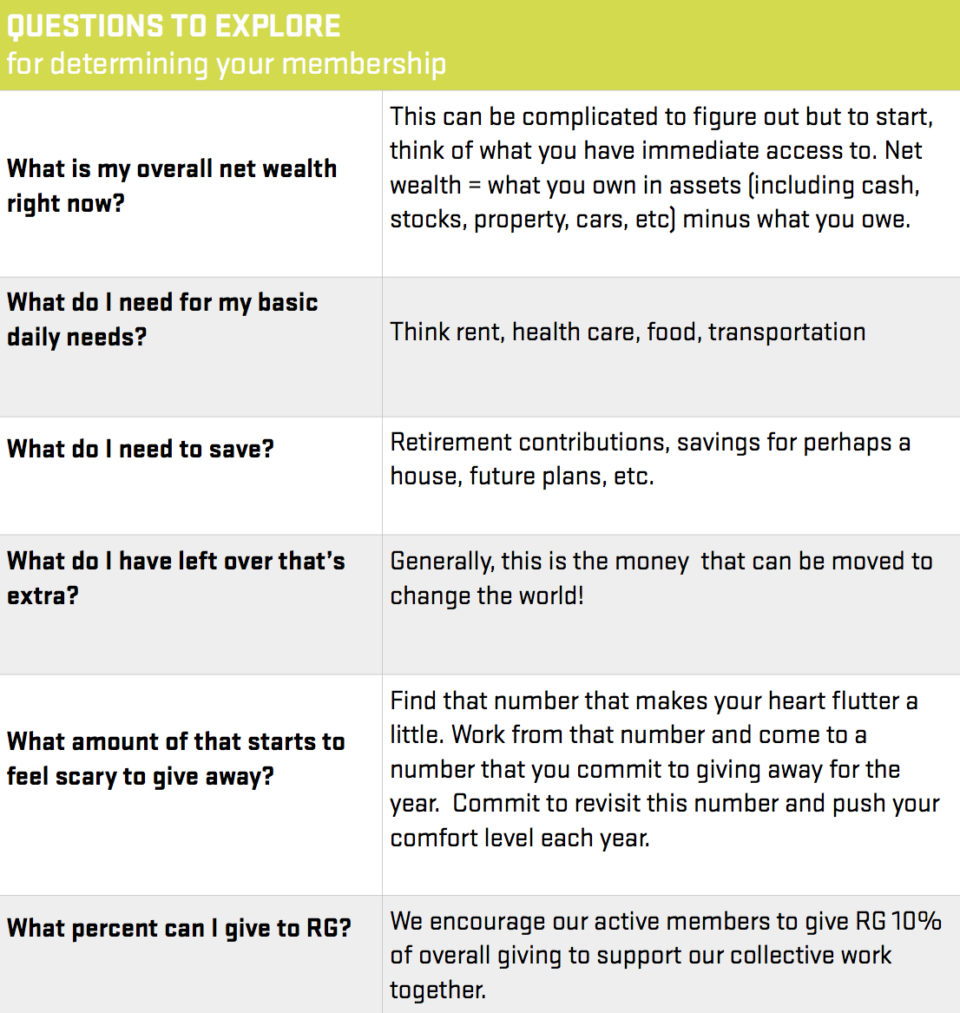 QUESTIONS TO EXPLORE
for determining your membership

| | |
|---|---|
| What is my overall net wealth right now? | This can be complicated to figure out but to start, think of what you have immediate access to. Net wealth = what you own in assets (including cash, stocks, property, cars, etc) minus what you owe. |
| What do I need for my basic daily needs? | Think rent, health care, food, transportation |
| What do I need to save? | Retirement contributions, savings for perhaps a house, future plans, etc. |
| What do I have left over that's extra? | Generally, this is the money that can be moved to change the world! |
| What amount of that starts to feel scary to give away? | Find that number that makes your heart flutter a little. Work from that number and come to a number that you commit to giving away for the year. Commit to revisit this number and push your comfort level each year. |
| What percent can I give to RG? | We encourage our active members to give RG 10% of overall giving to support our collective work together. |